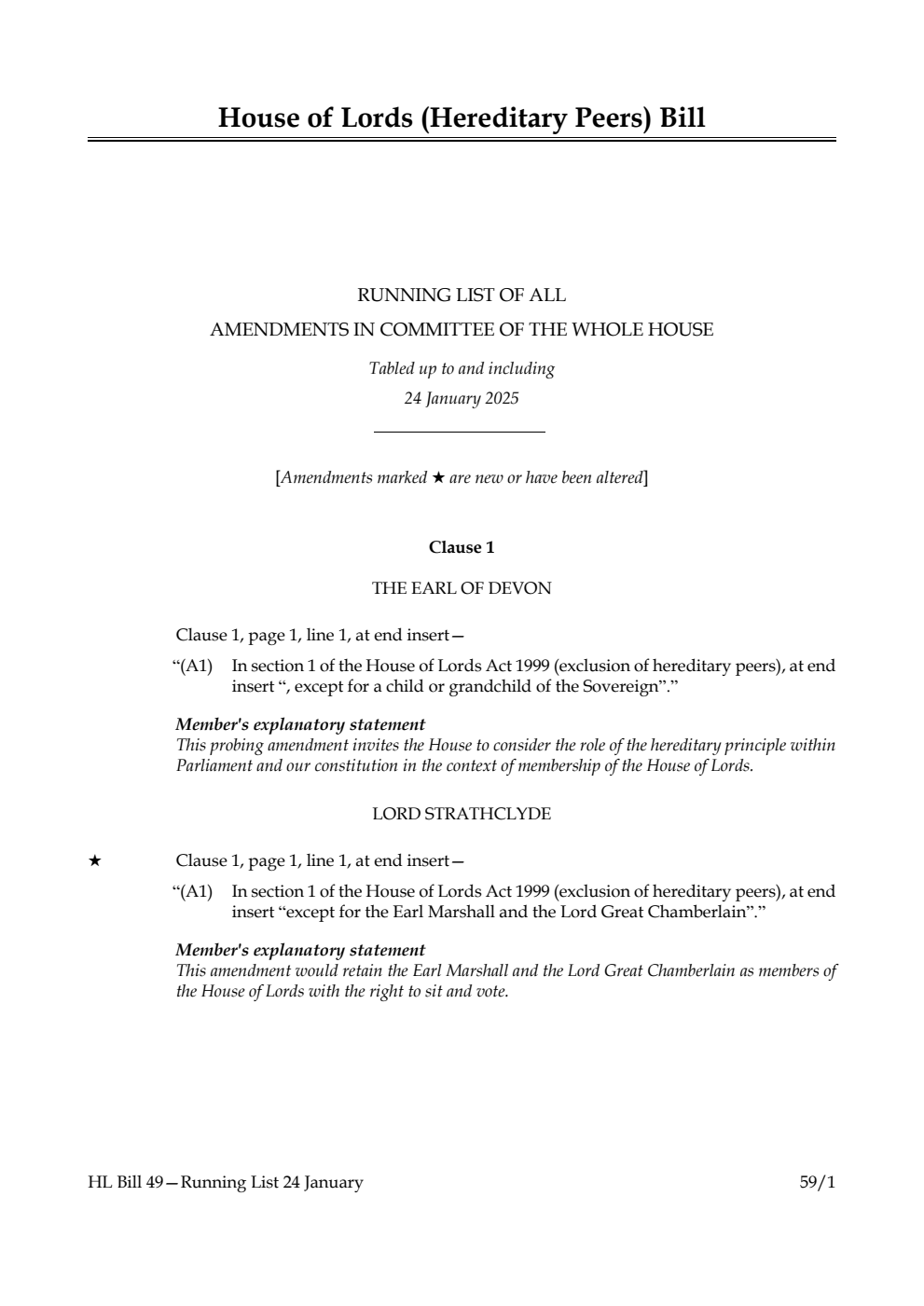 House of Lords (Hereditary Peers) Bill

RUNNING LIST OF ALL
AMENDMENTS IN COMMITTEE OF THE WHOLE HOUSE

Tabled up to and including
24 January 2025

[Amendments marked ★ are new or have been altered]

Clause 1

THE EARL OF DEVON

Clause 1, page 1, line 1, at end insert—

“(A1) In section 1 of the House of Lords Act 1999 (exclusion of hereditary peers), at end insert “, except for a child or grandchild of the Sovereign”.”

Member's explanatory statement
This probing amendment invites the House to consider the role of the hereditary principle within Parliament and our constitution in the context of membership of the House of Lords.

LORD STRATHCLYDE

★ Clause 1, page 1, line 1, at end insert—

“(A1) In section 1 of the House of Lords Act 1999 (exclusion of hereditary peers), at end insert “except for the Earl Marshall and the Lord Great Chamberlain”.”

Member's explanatory statement
This amendment would retain the Earl Marshall and the Lord Great Chamberlain as members of the House of Lords with the right to sit and vote.

HL Bill 49—Running List 24 January 59/1